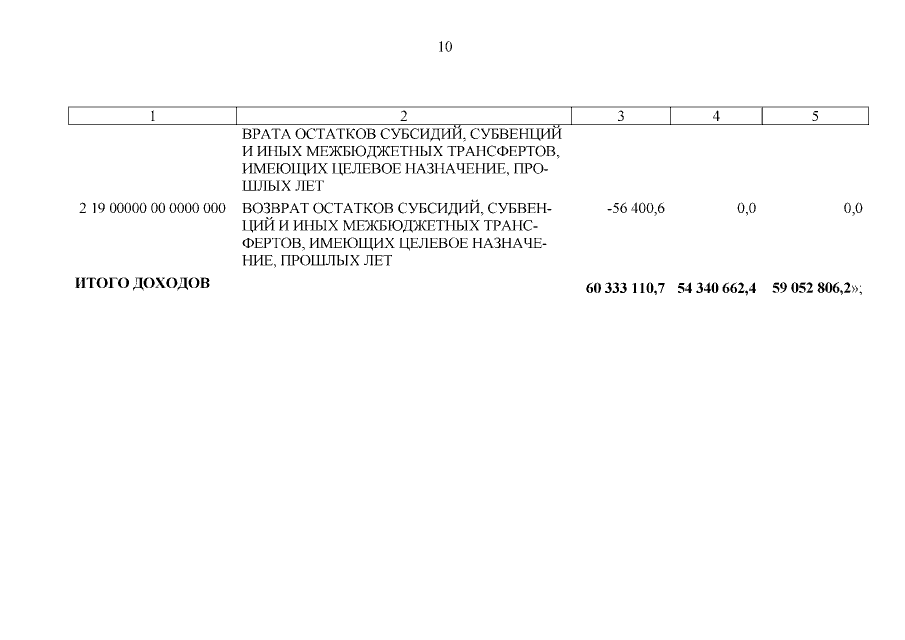 10

| 1 | 2 | 3 | 4 | 5 |
|---|---|---|---|---|
|  | ВРАТА ОСТАТКОВ СУБСИДИЙ, СУБВЕНЦИЙ И ИНЫХ МЕЖБЮДЖЕТНЫХ ТРАНСФЕРТОВ, ИМЕЮЩИХ ЦЕЛЕВОЕ НАЗНАЧЕНИЕ, ПРОШЛЫХ ЛЕТ |  |  |  |
| 2 19 00000 00 0000 000 | ВОЗВРАТ ОСТАТКОВ СУБСИДИЙ, СУБВЕНЦИЙ И ИНЫХ МЕЖБЮДЖЕТНЫХ ТРАНСФЕРТОВ, ИМЕЮЩИХ ЦЕЛЕВОЕ НАЗНАЧЕНИЕ, ПРОШЛЫХ ЛЕТ | -56 400,6 | 0,0 | 0,0 |
| ИТОГО ДОХОДОВ |  | 60 333 110,7 | 54 340 662,4 | 59 052 806,2»; |